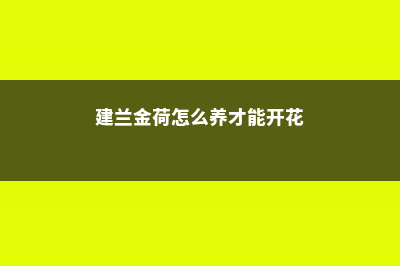 建兰金荷怎么养才能开花